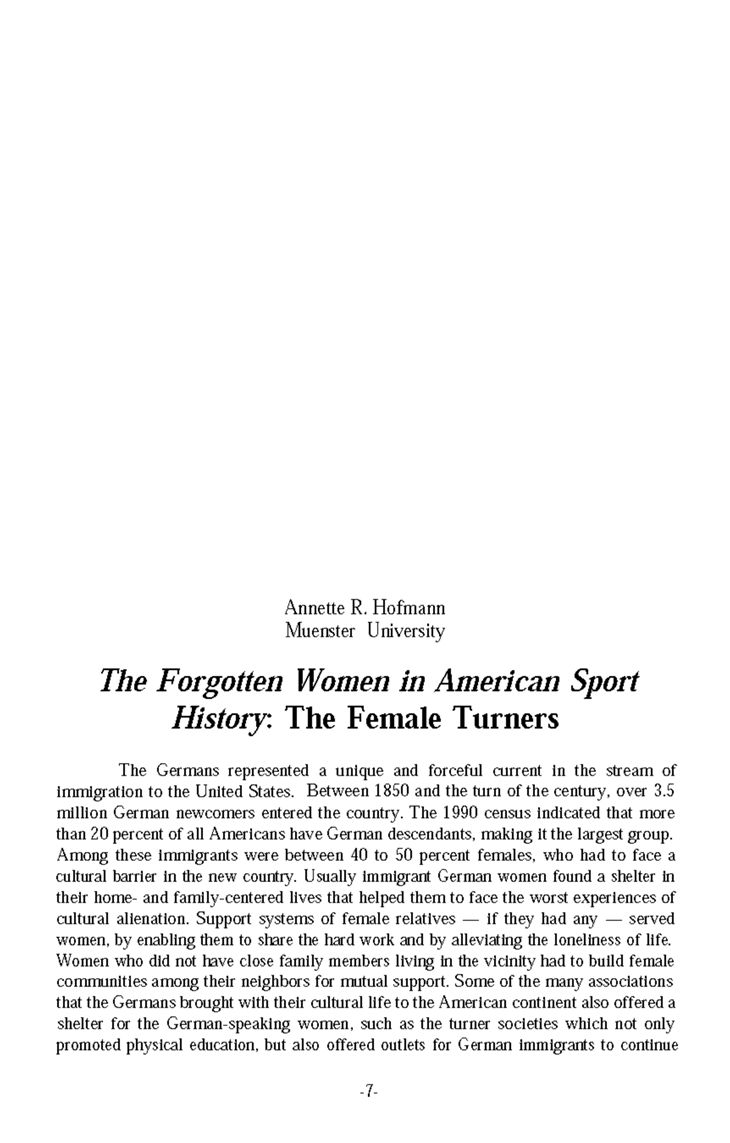 Annette R. Hofmann
Muenster University

The Forgotten Women in American Sport History: The Female Turners

The Germans represented a unique and forceful current in the stream of immigration to the United States. Between 1850 and the turn of the century, over 3.5 million German newcomers entered the country. The 1990 census indicated that more than 20 percent of all Americans have German descendants, making it the largest group. Among these immigrants were between 40 to 50 percent females, who had to face a cultural barrier in the new country. Usually immigrant German women found a shelter in their home- and family-centered lives that helped them to face the worst experiences of cultural alienation. Support systems of female relatives — if they had any — served women, by enabling them to share the hard work and by alleviating the loneliness of life. Women who did not have close family members living in the vicinity had to build female communities among their neighbors for mutual support. Some of the many associations that the Germans brought with their cultural life to the American continent also offered a shelter for the German-speaking women, such as the turner societies which not only promoted physical education, but also offered outlets for German immigrants to continue

-7-